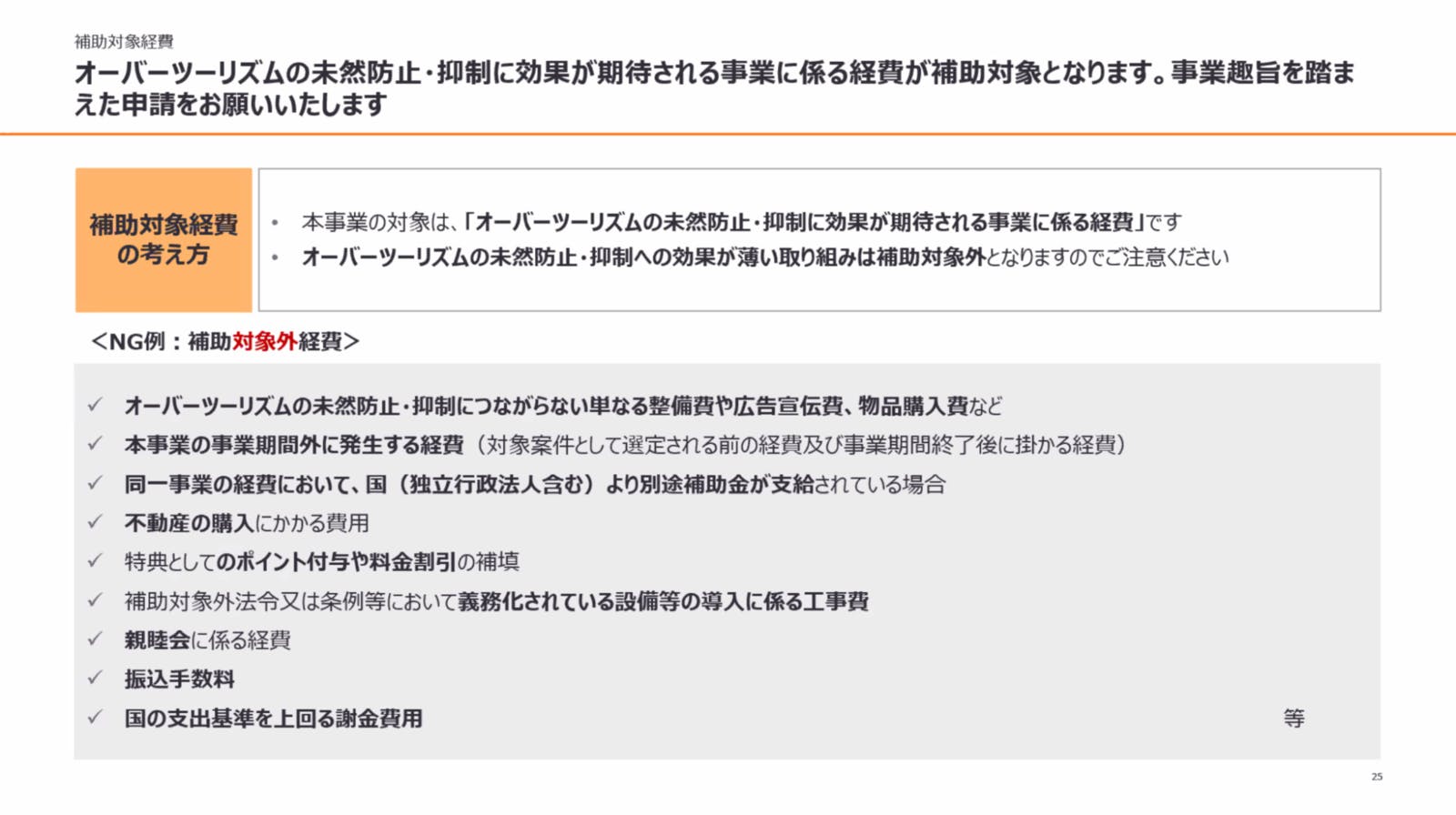 補助対象経費

オーバーツーリズムの未然防止・抑制に効果が期待される事業に係る経費が補助対象となります。事業趣旨を踏まえた申請をお願いいたします

補助対象経費の考え方

• 本事業の対象は、「オーバーツーリズムの未然防止・抑制に効果が期待される事業に係る経費」です
• オーバーツーリズムの未然防止・抑制への効果が薄い取り組みは補助対象外となりますのでご注意ください

＜NG例：補助対象外経費＞

✓ オーバーツーリズムの未然防止・抑制につながらない単なる整備費や広告宣伝費、物品購入費など
✓ 本事業の事業期間外に発生する経費（対象案件として選定される前の経費及び事業期間終了後に掛かる経費）
✓ 同一事業の経費において、国（独立行政法人含む）より別途補助金が支給されている場合
✓ 不動産の購入にかかる費用
✓ 特典としてのポイント付与や料金割引の補填
✓ 補助対象外法令又は条例等において義務化されている設備等の導入に係る工事費
✓ 親睦会に係る経費
✓ 振込手数料
✓ 国の支出基準を上回る謝金費用

等

25